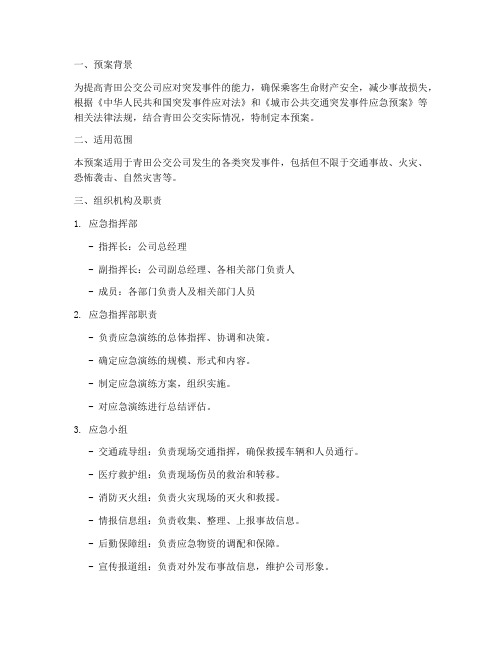 一、预案背景

为提高青田公交公司应对突发事件的能力，确保乘客生命财产安全，减少事故损失，根据《中华人民共和国突发事件应对法》和《城市公共交通突发事件应急预案》等相关法律法规，结合青田公交实际情况，特制定本预案。

二、适用范围

本预案适用于青田公交公司发生的各类突发事件，包括但不限于交通事故、火灾、恐怖袭击、自然灾害等。

三、组织机构及职责

1. 应急指挥部

- 指挥长：公司总经理

- 副指挥长：公司副总经理、各相关部门负责人

- 成员：各部门负责人及相关部门人员

2. 应急指挥部职责

- 负责应急演练的总体指挥、协调和决策。

- 确定应急演练的规模、形式和内容。

- 制定应急演练方案，组织实施。

- 对应急演练进行总结评估。

3. 应急小组

- 交通疏导组：负责现场交通指挥，确保救援车辆和人员通行。

- 医疗救护组：负责现场伤员的救治和转移。

- 消防灭火组：负责火灾现场的灭火和救援。

- 情报信息组：负责收集、整理、上报事故信息。

- 后勤保障组：负责应急物资的调配和保障。

- 宣传报道组：负责对外发布事故信息，维护公司形象。